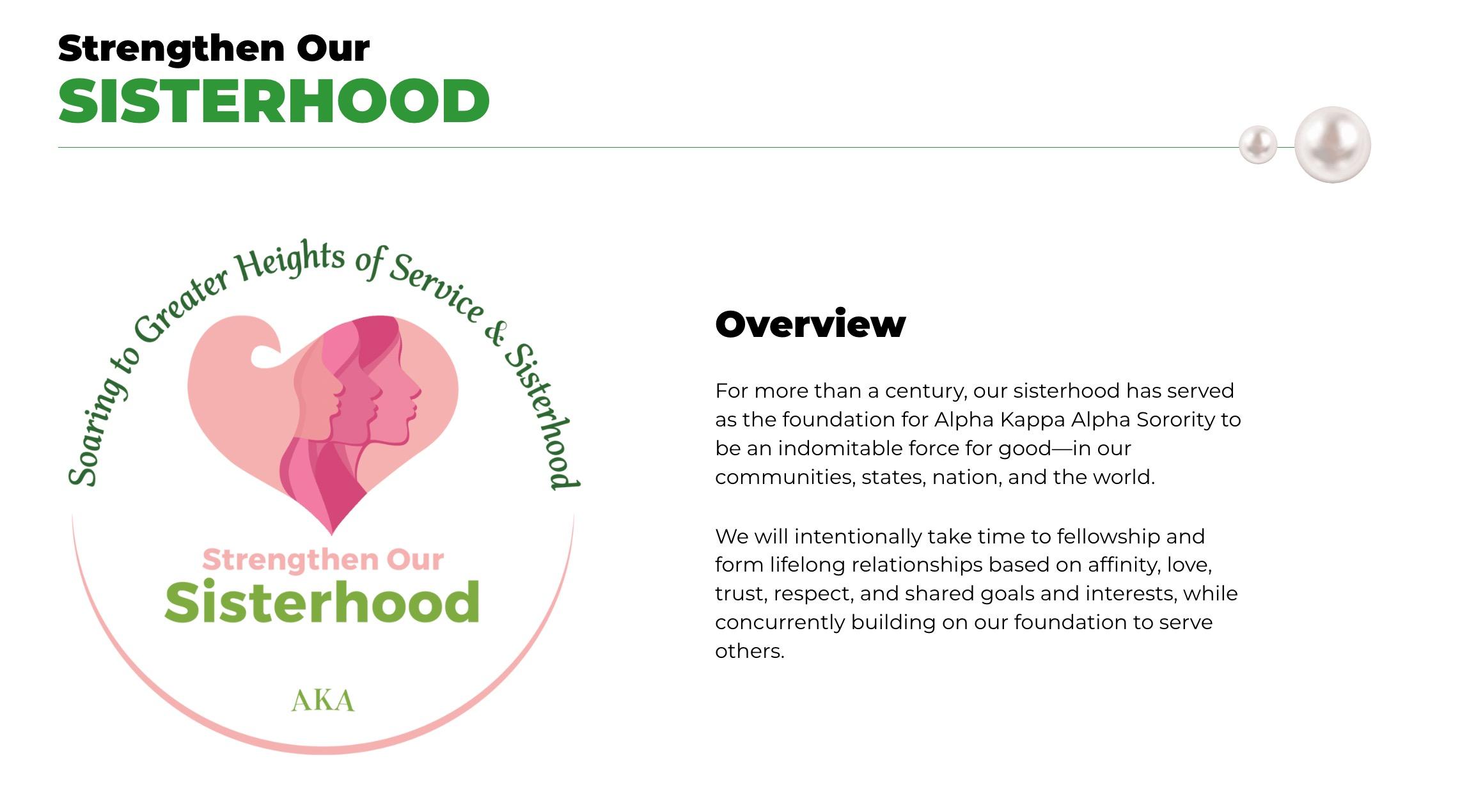 Strengthen Our
SISTERHOOD

Soaring to Greater Heights of Service & Sisterhood

Strengthen Our
Sisterhood

AKA

Overview

For more than a century, our sisterhood has served as the foundation for Alpha Kappa Alpha Sorority to be an indomitable force for good—in our communities, states, nation, and the world.

We will intentionally take time to fellowship and form lifelong relationships based on affinity, love, trust, respect, and shared goals and interests, while concurrently building on our foundation to serve others.